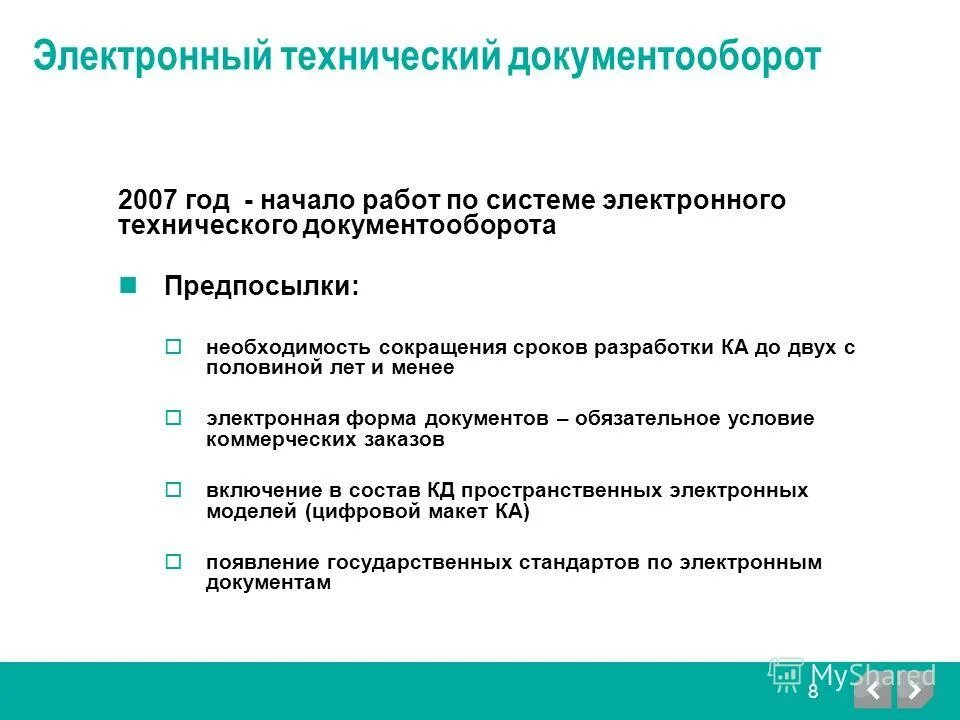 Электронный технический документооборот

2007 год - начало работ по системе электронного технического документооборота

Предпосылки:

необходимость сокращения сроков разработки КА до двух с половиной лет и менее

электронная форма документов – обязательное условие коммерческих заказов

включение в состав КД пространственных электронных моделей (цифровой макет КА)

появление государственных стандартов по электронным документам

MyShared

8